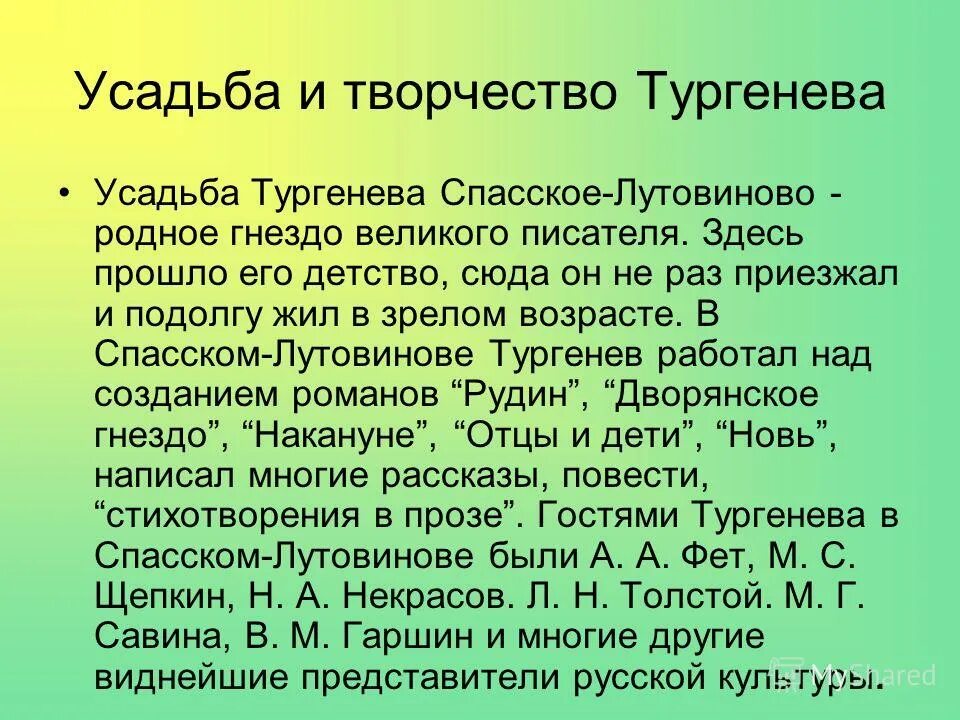 Усадьба и творчество Тургенева

• Усадьба Тургенева Спасское-Лутовиново - родное гнездо великого писателя. Здесь прошло его детство, сюда он не раз приезжал и подолгу жил в зрелом возрасте. В Спасском-Лутовинове Тургенев работал над созданием романов “Рудин”, “Дворянское гнездо”, “Накануне”, “Отцы и дети”, “Новь”, написал многие рассказы, повести, “стихотворения в прозе”. Гостями Тургенева в Спасском-Лутовинове были А. А. Фет, М. С. Щепкин, Н. А. Некрасов. Л. Н. Толстой. М. Г. Савина, В. М. Гаршин и многие другие виднейшие представители русской культуры.

MyShared